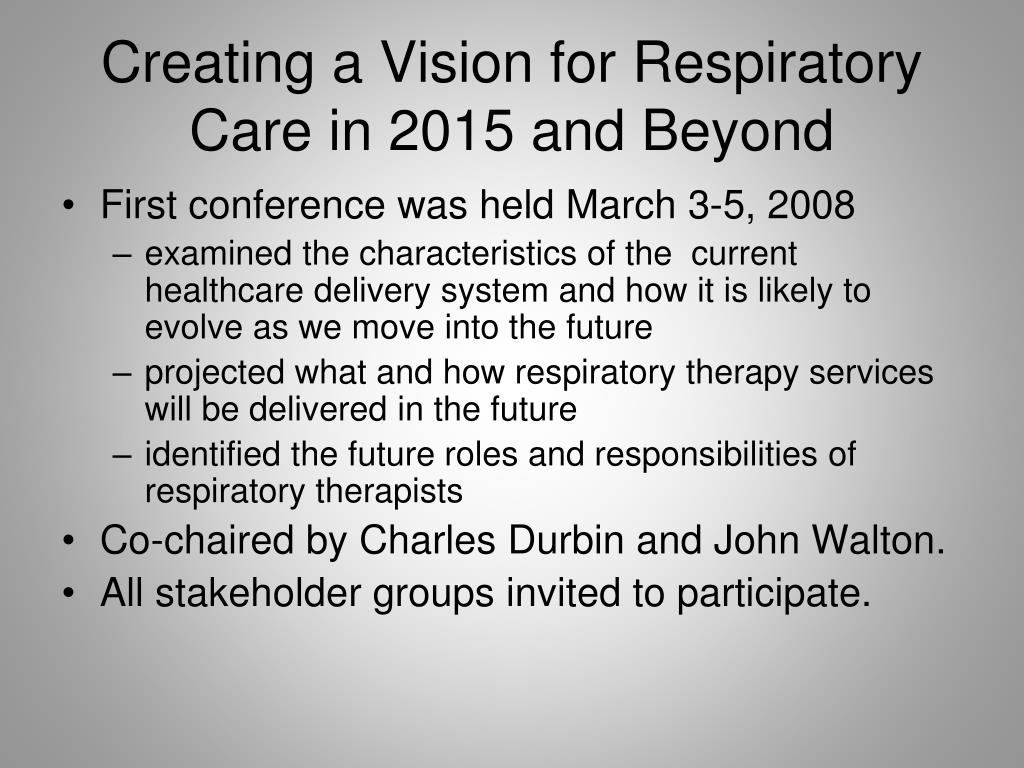 Creating a Vision for Respiratory Care in 2015 and Beyond

• First conference was held March 3-5, 2008
– examined the characteristics of the current healthcare delivery system and how it is likely to evolve as we move into the future
– projected what and how respiratory therapy services will be delivered in the future
– identified the future roles and responsibilities of respiratory therapists
• Co-chaired by Charles Durbin and John Walton.
• All stakeholder groups invited to participate.